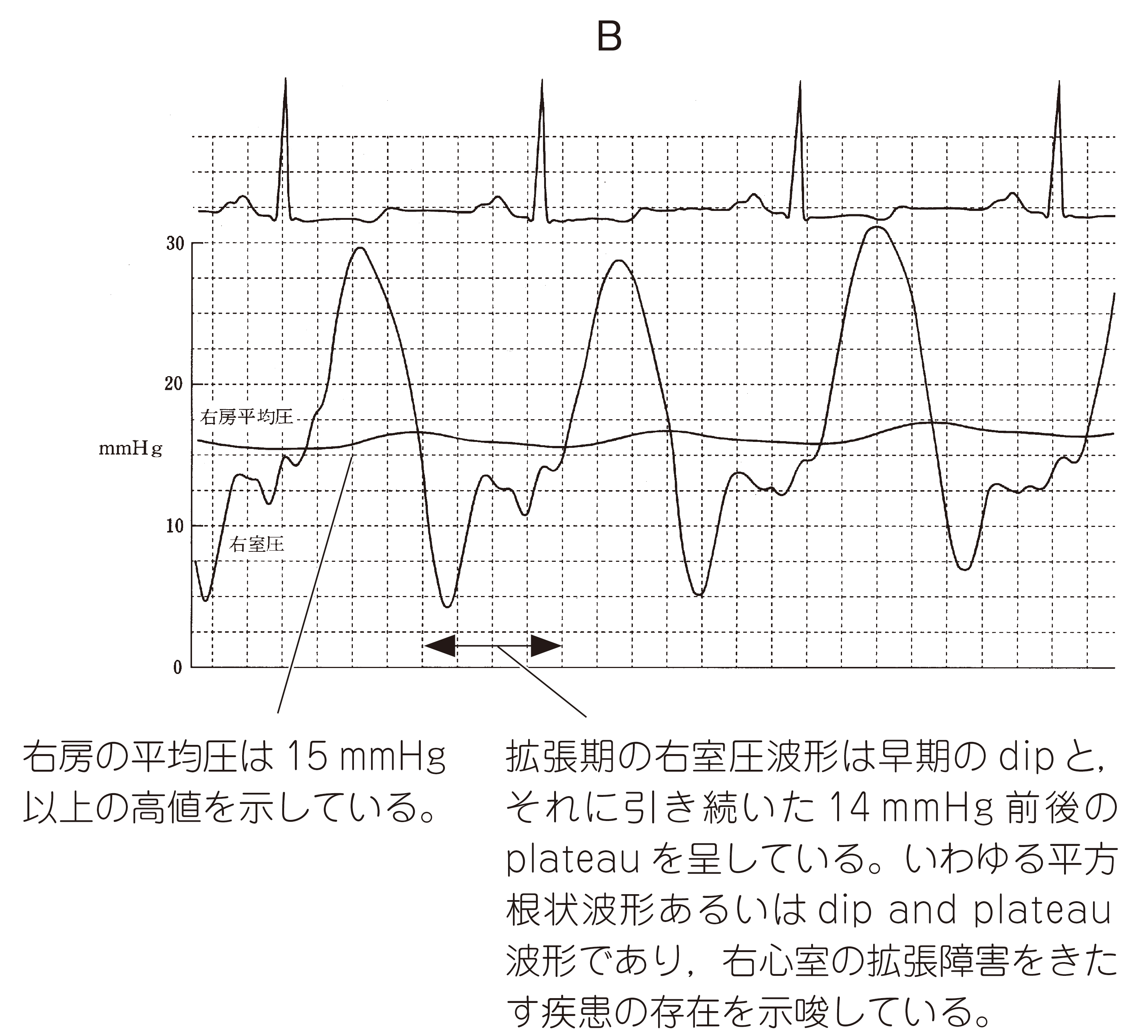 B

30

20

右房平均圧

mmHg

10

右室圧

0

右房の平均圧は 15 mmHg 以上の高値を示している。

拡張期の右室圧波形は早期の dip と，それに引き続いた 14 mmHg 前後の plateau を呈している。いわゆる平方根状波形あるいは dip and plateau 波形であり，右心室の拡張障害をきたす疾患の存在を示唆している。